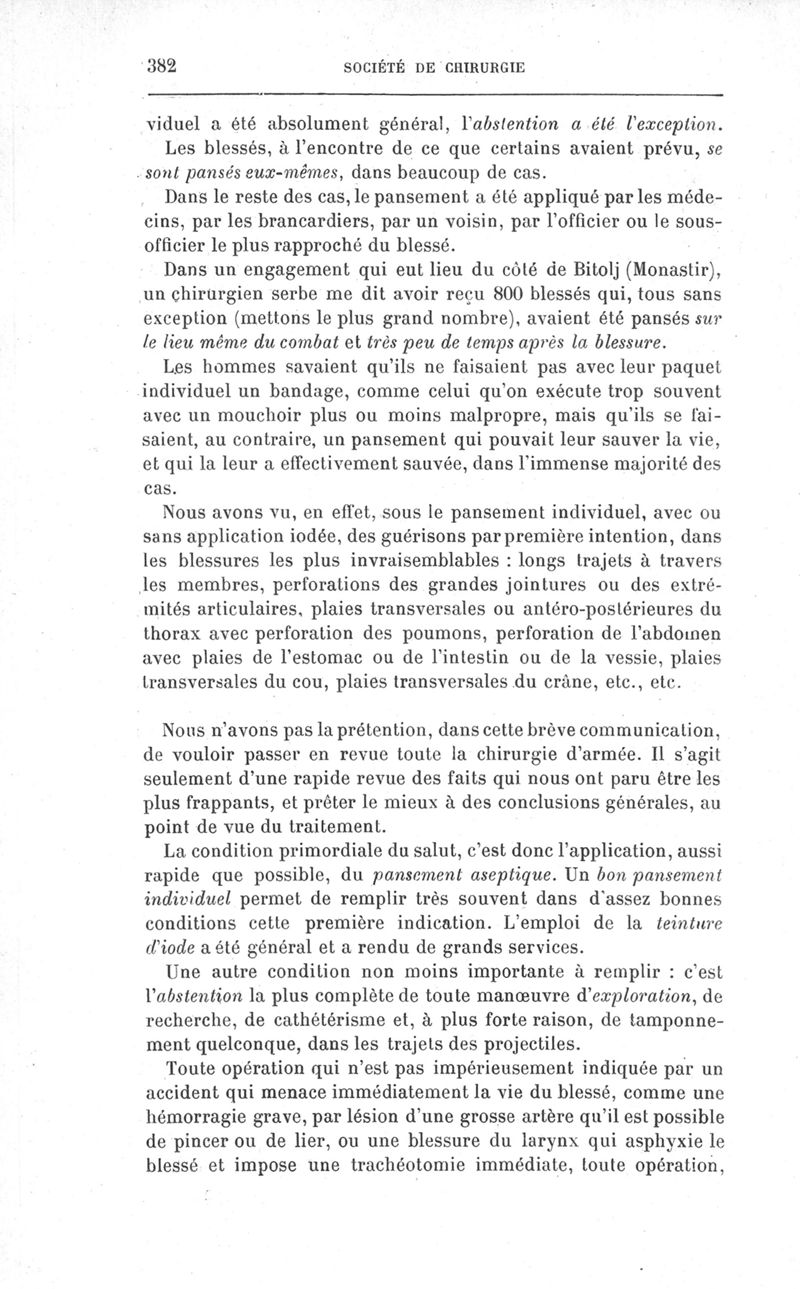 382 SOCIÉTÉ DE CHIRURGIE

viduel a été absolument général, l'abstention a été l'exception.

Les blessés, à l'encontre de ce que certains avaient prévu, se sont pansés eux-mêmes, dans beaucoup de cas.

Dans le reste des cas, le pansement a été appliqué par les médecins, par les brancardiers, par un voisin, par l'officier ou le sous-officier le plus rapproché du blessé.

Dans un engagement qui eut lieu du côté de Bitolj (Monastir), un chirurgien serbe me dit avoir reçu 800 blessés qui, tous sans exception (mettons le plus grand nombre), avaient été pansés sur le lieu même du combat et très peu de temps après la blessure.

Les hommes savaient qu'ils ne faisaient pas avec leur paquet individuel un bandage, comme celui qu'on exécute trop souvent avec un mouchoir plus ou moins malpropre, mais qu'ils se faisaient, au contraire, un pansement qui pouvait leur sauver la vie, et qui la leur a effectivement sauvée, dans l'immense majorité des cas.

Nous avons vu, en effet, sous le pansement individuel, avec ou sans application iodée, des guérisons par première intention, dans les blessures les plus invraisemblables : longs trajets à travers les membres, perforations des grandes jointures ou des extrémités articulaires, plaies transversales ou antéro-postérieures du thorax avec perforation des poumons, perforation de l'abdomen avec plaies de l'estomac ou de l'intestin ou de la vessie, plaies transversales du cou, plaies transversales du crâne, etc., etc.

Nous n'avons pas la prétention, dans cette brève communication, de vouloir passer en revue toute la chirurgie d'armée. Il s'agit seulement d'une rapide revue des faits qui nous ont paru être les plus frappants, et prêter le mieux à des conclusions générales, au point de vue du traitement.

La condition primordiale du salut, c'est donc l'application, aussi rapide que possible, du pansement aseptique. Un bon pansement individuel permet de remplir très souvent dans d'assez bonnes conditions cette première indication. L'emploi de la teinture d'iode a été général et a rendu de grands services.

Une autre condition non moins importante à remplir : c'est l'abstention la plus complète de toute manœuvre d'exploration, de recherche, de cathétérisme et, à plus forte raison, de tamponnement quelconque, dans les trajets des projectiles.

Toute opération qui n'est pas impérieusement indiquée par un accident qui menace immédiatement la vie du blessé, comme une hémorragie grave, par lésion d'une grosse artère qu'il est possible de pincer ou de lier, ou une blessure du larynx qui asphyxie le blessé et impose une trachéotomie immédiate, toute opération,